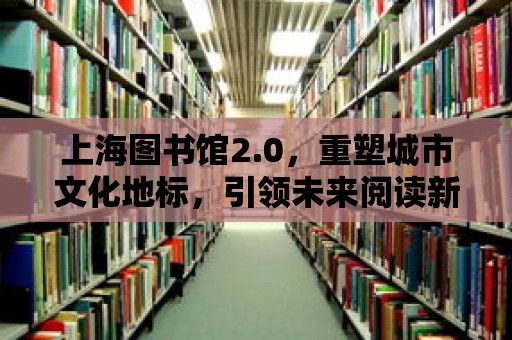 上海图书馆2.0，重塑城市文化地标，引领未来阅读新